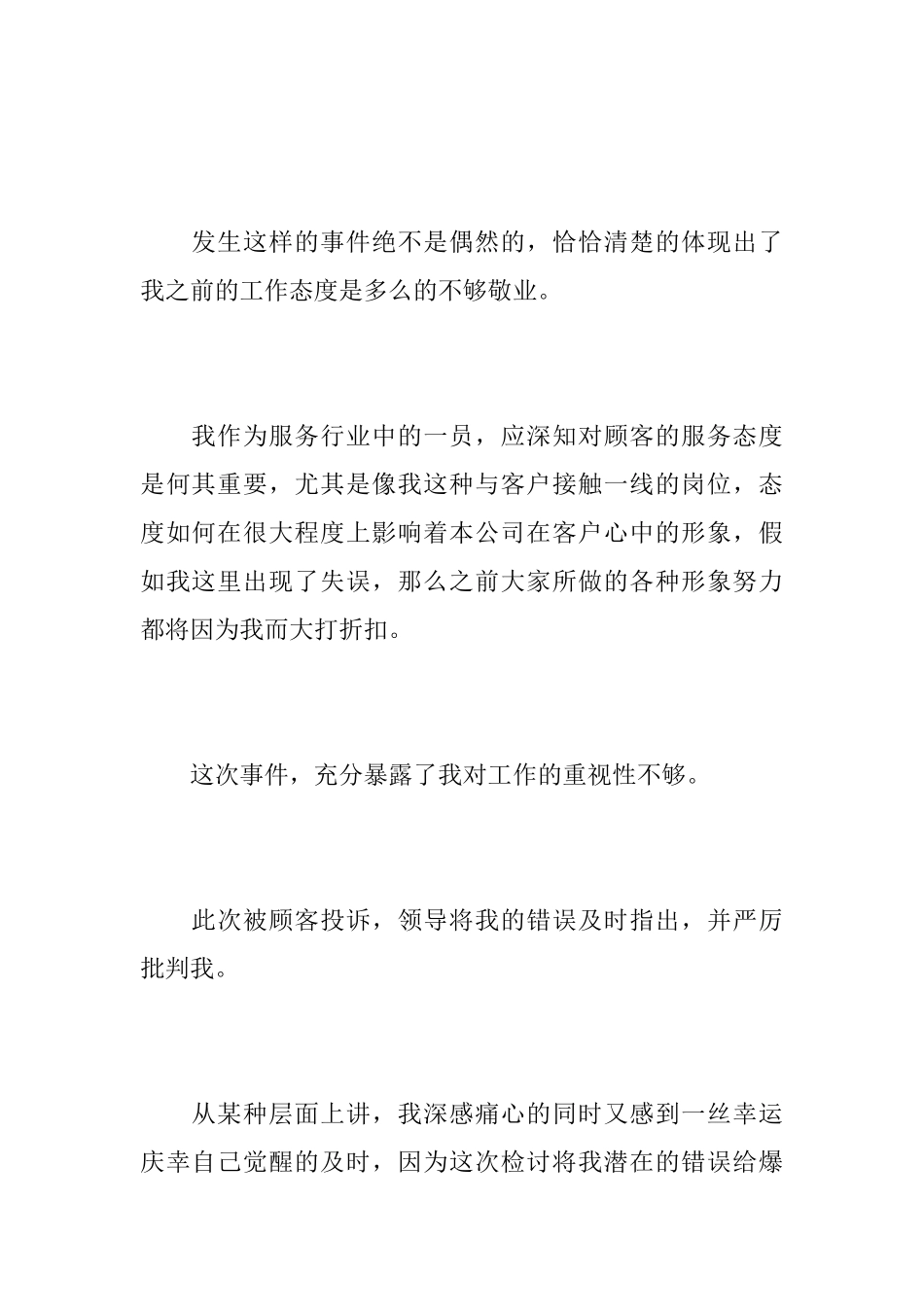 发生这样的事件绝不是偶然的，恰恰清楚的体现出了我之前的工作态度是多么的不够敬业。

我作为服务行业中的一员，应深知对顾客的服务态度是何其重要，尤其是像我这种与客户接触一线的岗位，态度如何在很大程度上影响着本公司在客户心中的形象，假如我这里出现了失误，那么之前大家所做的各种形象努力都将因为我而大打折扣。

这次事件，充分暴露了我对工作的重视性不够。

此次被顾客投诉，领导将我的错误及时指出，并严厉批判我。

从某种层面上讲，我深感痛心的同时又感到一丝幸运庆幸自己觉醒的及时，因为这次检讨将我潜在的错误给爆